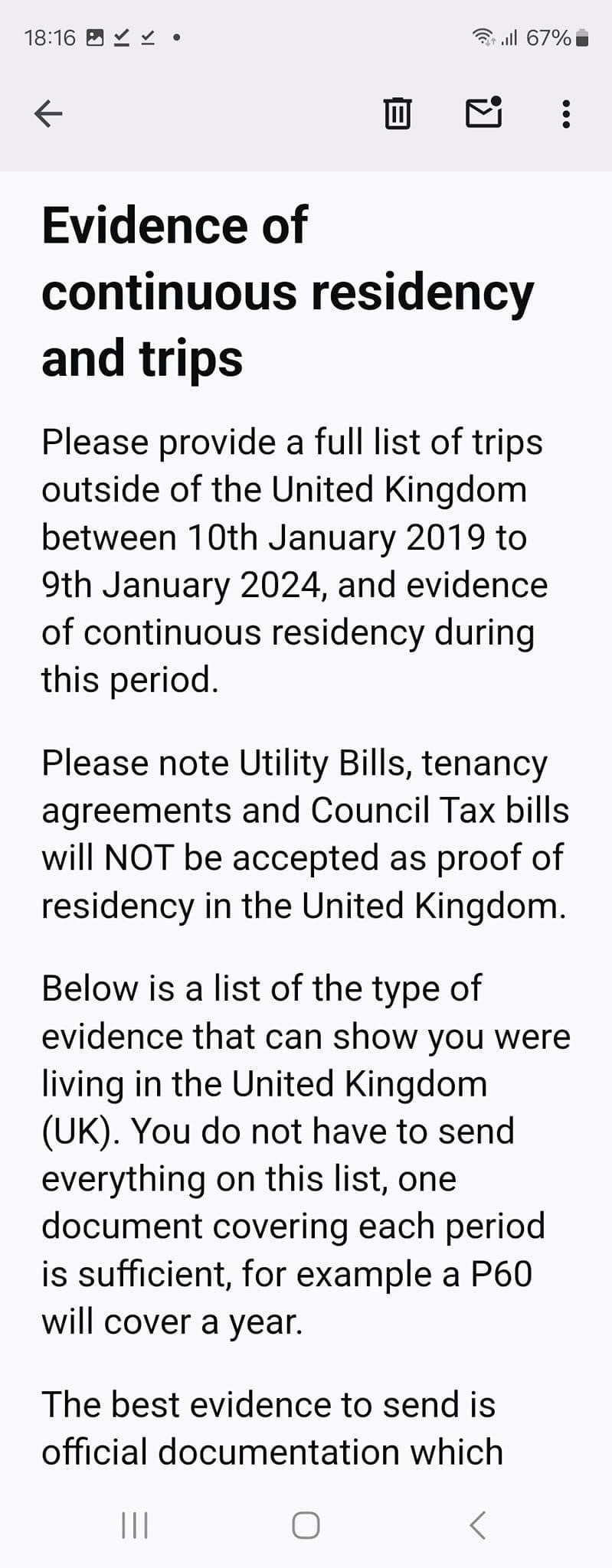 18:16 67%

Evidence of continuous residency and trips

Please provide a full list of trips outside of the United Kingdom between 10th January 2019 to 9th January 2024, and evidence of continuous residency during this period.

Please note Utility Bills, tenancy agreements and Council Tax bills will NOT be accepted as proof of residency in the United Kingdom.

Below is a list of the type of evidence that can show you were living in the United Kingdom (UK). You do not have to send everything on this list, one document covering each period is sufficient, for example a P60 will cover a year.

The best evidence to send is official documentation which